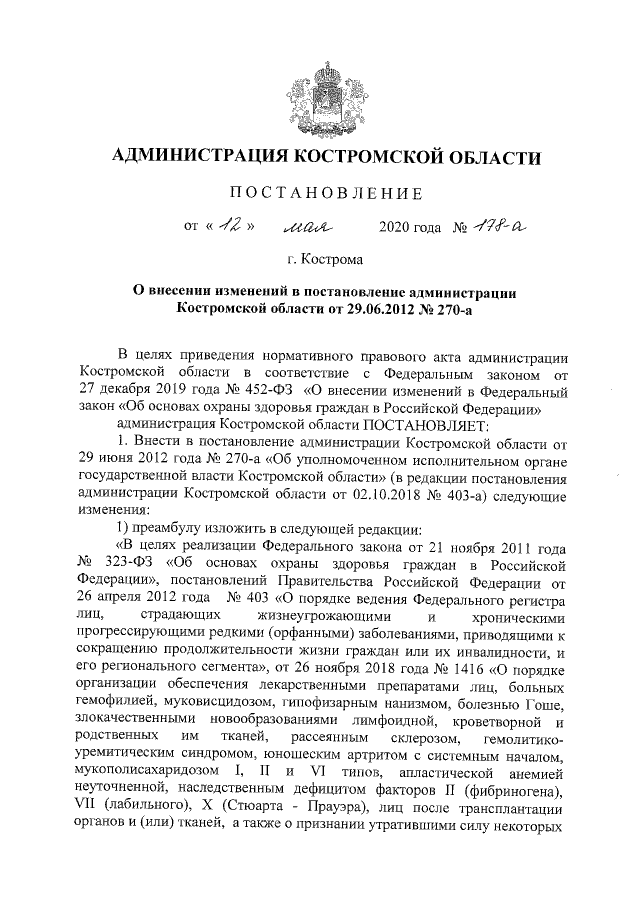 АДМИНИСТРАЦИЯ КОСТРОМСКОЙ ОБЛАСТИ

ПОСТАНОВЛЕНИЕ

от « 12 » мая 2020 года № 178-а

г. Кострома

О внесении изменений в постановление администрации Костромской области от 29.06.2012 № 270-а

В целях приведения нормативного правового акта администрации Костромской области в соответствие с Федеральным законом от 27 декабря 2019 года № 452-ФЗ «О внесении изменений в Федеральный закон «Об основах охраны здоровья граждан в Российской Федерации»

администрация Костромской области ПОСТАНОВЛЯЕТ:

1. Внести в постановление администрации Костромской области от 29 июня 2012 года № 270-а «Об уполномоченном исполнительном органе государственной власти Костромской области» (в редакции постановления администрации Костромской области от 02.10.2018 № 403-а) следующие изменения:

1) преамбулу изложить в следующей редакции:

«В целях реализации Федерального закона от 21 ноября 2011 года № 323-ФЗ «Об основах охраны здоровья граждан в Российской Федерации», постановлений Правительства Российской Федерации от 26 апреля 2012 года № 403 «О порядке ведения Федерального регистра лиц, страдающих жизнеугрожающими и хроническими прогрессирующими редкими (орфанными) заболеваниями, приводящими к сокращению продолжительности жизни граждан или их инвалидности, и его регионального сегмента», от 26 ноября 2018 года № 1416 «О порядке организации обеспечения лекарственными препаратами лиц, больных гемофилией, муковисцидозом, гипофизарным нанизмом, болезнью Гоше, злокачественными новообразованиями лимфоидной, кроветворной и родственных им тканей, рассеянным склерозом, гемолитико-уремитическим синдромом, юношеским артритом с системным началом, мукополисахаридозом I, II и VI типов, апластической анемией неуточненной, наследственным дефицитом факторов II (фибриногена), VII (лабильного), X (Стюарта - Прауэра), лиц после трансплантации органов и (или) тканей, а также о признании утратившими силу некоторых